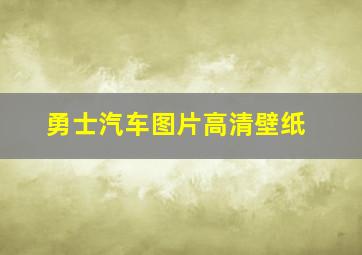 勇士汽车图片高清壁纸